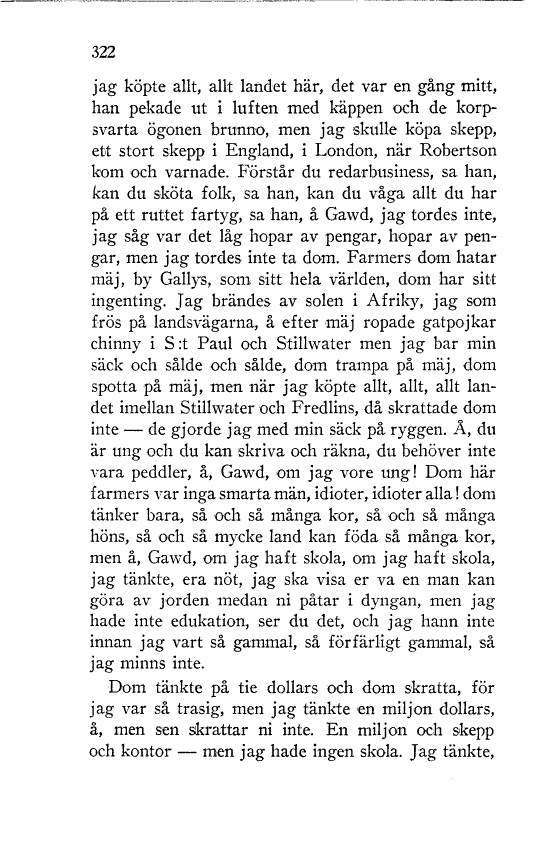 322

jag köpte allt, allt landet här, det var en gång mitt, han pekade ut i luften med käppen och de korpsvarta ögonen brunno, men jag skulle köpa skepp, ett stort skepp i England, i London, när Robertson kom och varnade. Förstår du redarbusiness, sa han, kan du sköta folk, sa han, kan du våga allt du har på ett ruttet fartyg, sa han, å Gawd, jag tordes inte, jag såg var det låg hopar av pengar, hopar av pengar, men jag tordes inte ta dom. Farmers dom hatar mäj, by Gallys, som sitt hela världen, dom har sitt ingenting. Jag brändes av solen i Afriky, jag som frös på landsvägarna, å efter mäj ropade gatpojkar chinny i S:t Paul och Stillwater men jag bar min säck och sålde och sålde, dom trampa på mäj, dom spotta på mäj, men när jag köpte allt, allt, allt landet imellan Stillwater och Fredlins, då skrattade dom inte — de gjorde jag med min säck på ryggen. Å, du är ung och du kan skriva och räkna, du behöver inte vara peddler, å, Gawd, om jag vore ung! Dom här farmers var inga smarta män, idioter, idioter alla! dom tänker bara, så och så många kor, så och så många höns, så och så mycke land kan föda så många kor, men å, Gawd, om jag haft skola, om jag haft skola, jag tänkte, era nöt, jag ska visa er va en man kan göra av jorden medan ni påtar i dyngan, men jag hade inte edukation, ser du det, och jag hann inte innan jag vart så gammal, så förfärligt gammal, så jag minns inte.

Dom tänkte på tie dollars och dom skratta, för jag var så trasig, men jag tänkte en miljon dollars, å, men sen skrattar ni inte. En miljon och skepp och kontor — men jag hade ingen skola. Jag tänkte,